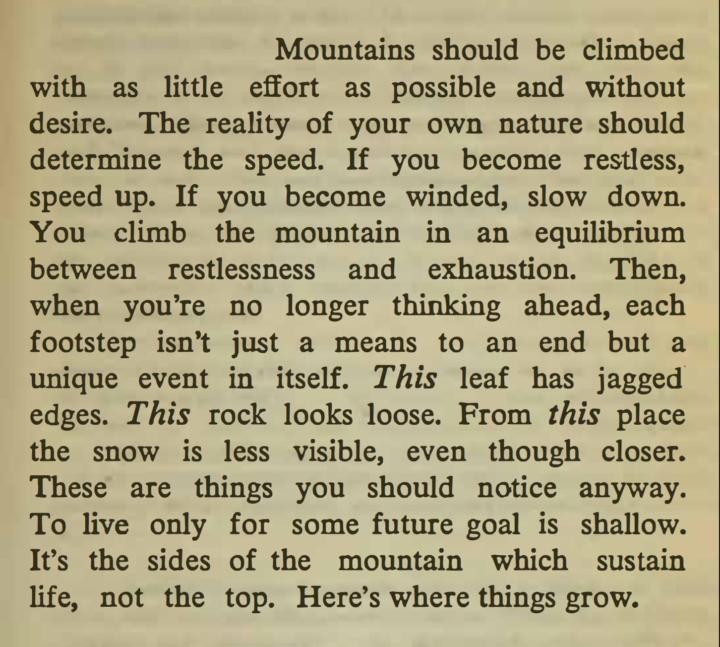 Mountains should be climbed with as little effort as possible and without desire. The reality of your own nature should determine the speed. If you become restless, speed up. If you become winded, slow down. You climb the mountain in an equilibrium between restlessness and exhaustion. Then, when you're no longer thinking ahead, each footstep isn't just a means to an end but a unique event in itself. This leaf has jagged edges. This rock looks loose. From this place the snow is less visible, even though closer. These are things you should notice anyway. To live only for some future goal is shallow. It's the sides of the mountain which sustain life, not the top. Here's where things grow.